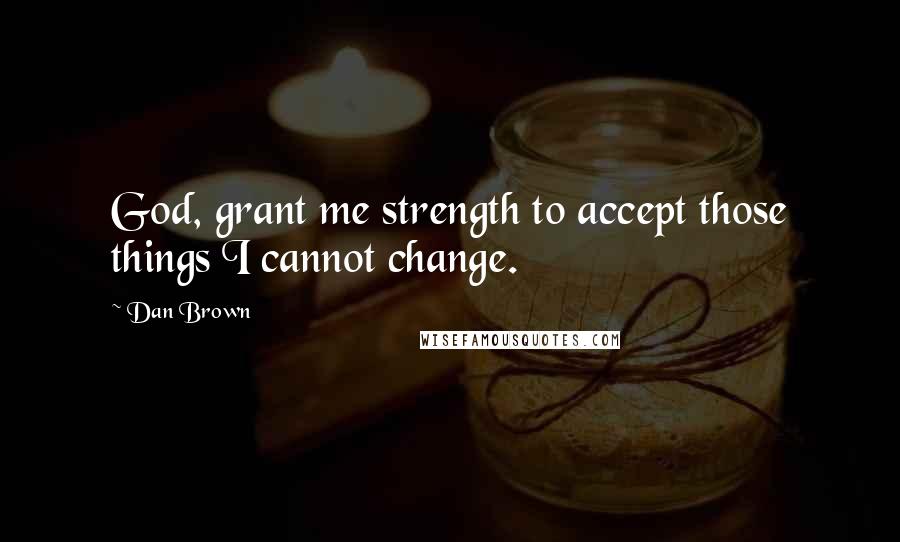 God, grant me strength to accept those things I cannot change.

~ Dan Brown

WISEFAMOUSQUOTES.COM